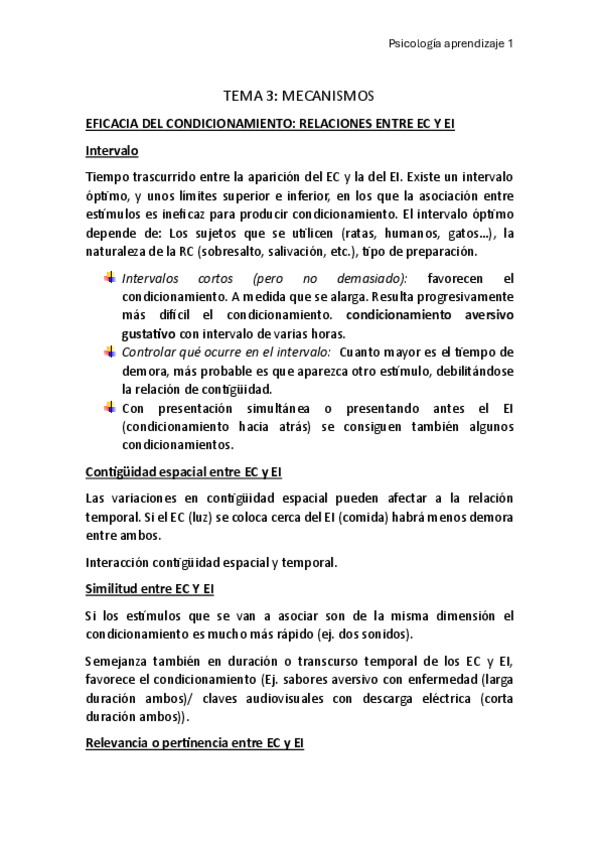 Psicología aprendizaje 1

TEMA 3: MECANISMOS

EFICACIA DEL CONDICIONAMIENTO: RELACIONES ENTRE EC Y EI

Intervalo

Tiempo trascurrido entre la aparición del EC y la del EI. Existe un intervalo óptimo, y unos límites superior e inferior, en los que la asociación entre estímulos es ineficaz para producir condicionamiento. El intervalo óptimo depende de: Los sujetos que se utilicen (ratas, humanos, gatos...), la naturaleza de la RC (sobresalto, salivación, etc.), tipo de preparación.

Intervalos cortos (pero no demasiado): favorecen el condicionamiento. A medida que se alarga. Resulta progresivamente más difícil el condicionamiento. condicionamiento aversivo gustativo con intervalo de varias horas.

Controlar qué ocurre en el intervalo: Cuanto mayor es el tiempo de demora, más probable es que aparezca otro estímulo, debilitándose la relación de contigüidad.

Con presentación simultánea o presentando antes el EI (condicionamiento hacia atrás) se consiguen también algunos condicionamientos.

Contigüidad espacial entre EC y EI

Las variaciones en contigüidad espacial pueden afectar a la relación temporal. Si el EC (luz) se coloca cerca del EI (comida) habrá menos demora entre ambos.

Interacción contigüidad espacial y temporal.

Similitud entre EC Y EI

Si los estímulos que se van a asociar son de la misma dimensión el condicionamiento es mucho más rápido (ej. dos sonidos).

Semejanza también en duración o transcurso temporal de los EC y EI, favorece el condicionamiento (Ej. sabores aversivo con enfermedad (larga duración ambos)/ claves audiovisuales con descarga eléctrica (corta duración ambos)).

Relevancia o pertinencia entre EC y EI